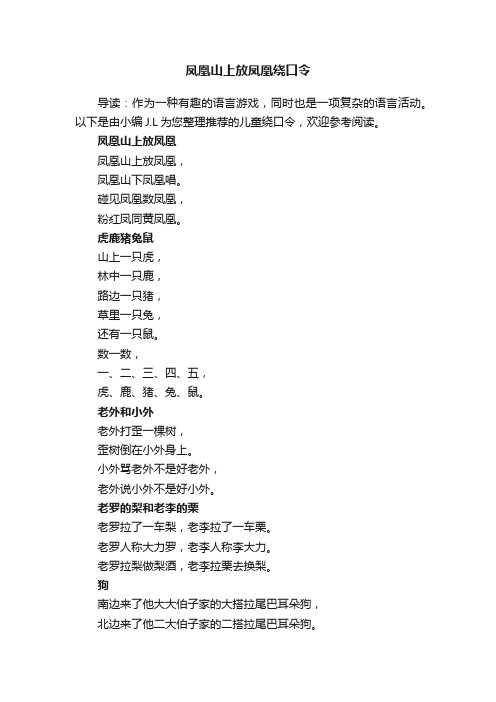 凤凰山上放凤凰绕口令

导读：作为一种有趣的语言游戏，同时也是一项复杂的语言活动。以下是由小编 J.L 为您整理推荐的儿童绕口令，欢迎参考阅读。

凤凰山上放凤凰

凤凰山上放凤凰，
凤凰山下凤凰唱。
碰见凤凰数凤凰，
粉红凤同黄凤凰。

虎鹿猪兔鼠

山上一只虎，
林中一只鹿，
路边一只猪，
草里一只兔，
还有一只鼠。
数一数，
一、二、三、四、五，
虎、鹿、猪、兔、鼠。

老外和小外

老外打歪一棵树，
歪树倒在小外身上。
小外骂老外不是好老外，
老外说小外不是好小外。

老罗的梨和老李的栗

老罗拉了一车梨，老李拉了一车栗。
老罗人称大力罗，老李人称李大力。
老罗拉梨做梨酒，老李拉栗去换梨。

狗

南边来了他大大伯子家的大搭拉尾巴耳朵狗，
北边来了他二大伯子家的二搭拉尾巴耳朵狗。